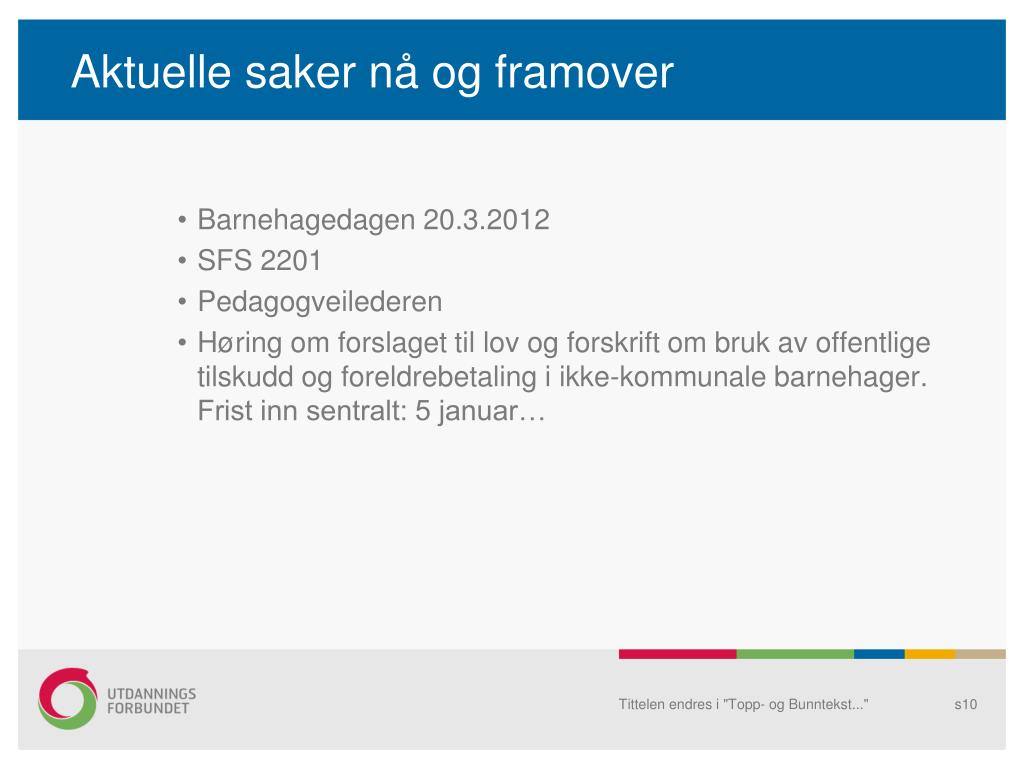 Aktuelle saker nå og framover

• Barnehagedagen 20.3.2012
• SFS 2201
• Pedagogveilederen
• Høring om forslaget til lov og forskrift om bruk av offentlige tilskudd og foreldrebetaling i ikke-kommunale barnehager. Frist inn sentralt: 5 januar…

UTDANNINGS FORBUNDET

Tittelen endres i "Topp- og Bunntekst..."

s10